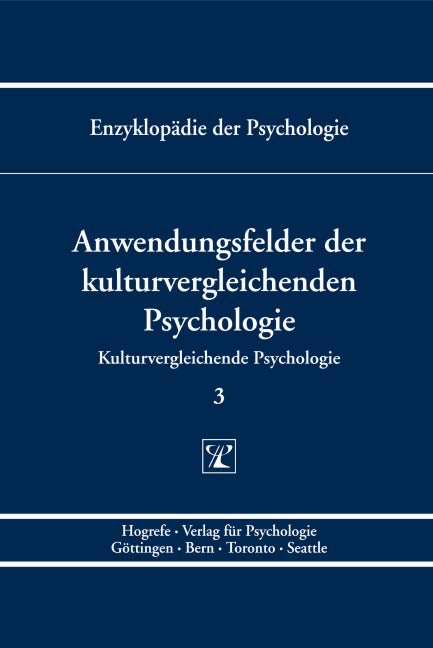 Enzyklopädie der Psychologie

Anwendungsfelder der kulturvergleichenden Psychologie

Kulturvergleichende Psychologie

3

Hogrefe · Verlag für Psychologie
Göttingen · Bern · Toronto · Seattle